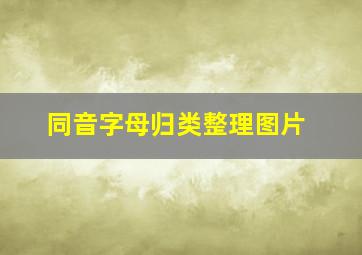 同音字母归类整理图片